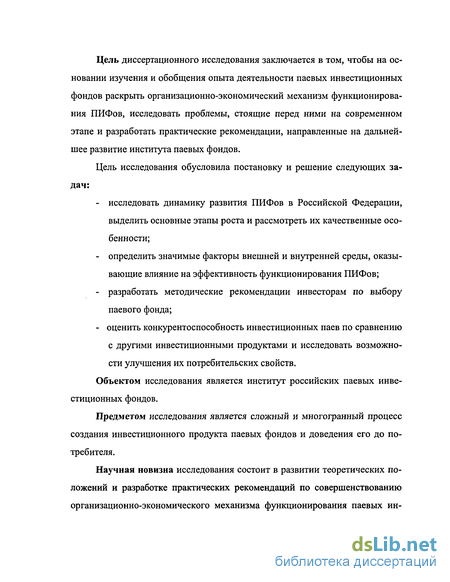 Цель диссертационного исследования заключается в том, чтобы на основании изучения и обобщения опыта деятельности паевых инвестиционных фондов раскрыть организационно-экономический механизм функционирования ПИФов, исследовать проблемы, стоящие перед ними на современном этапе и разработать практические рекомендации, направленные на дальнейшее развитие института паевых фондов.

Цель исследования обусловила постановку и решение следующих задач:

- исследовать динамику развития ПИФов в Российской Федерации, выделить основные этапы роста и рассмотреть их качественные особенности;
- определить значимые факторы внешней и внутренней среды, оказывающие влияние на эффективность функционирования ПИФов;
- разработать методические рекомендации инвесторам по выбору паевого фонда;
- оценить конкурентоспособность инвестиционных паев по сравнению с другими инвестиционными продуктами и исследовать возможности улучшения их потребительских свойств.

Объектом исследования является институт российских паевых инвестиционных фондов.

Предметом исследования является сложный и многогранный процесс создания инвестиционного продукта паевых фондов и доведения его до потребителя.

Научная новизна исследования состоит в развитии теоретических положений и разработке практических рекомендаций по совершенствованию организационно-экономического механизма функционирования паевых ин-

dsLib.net
библиотека диссертаций